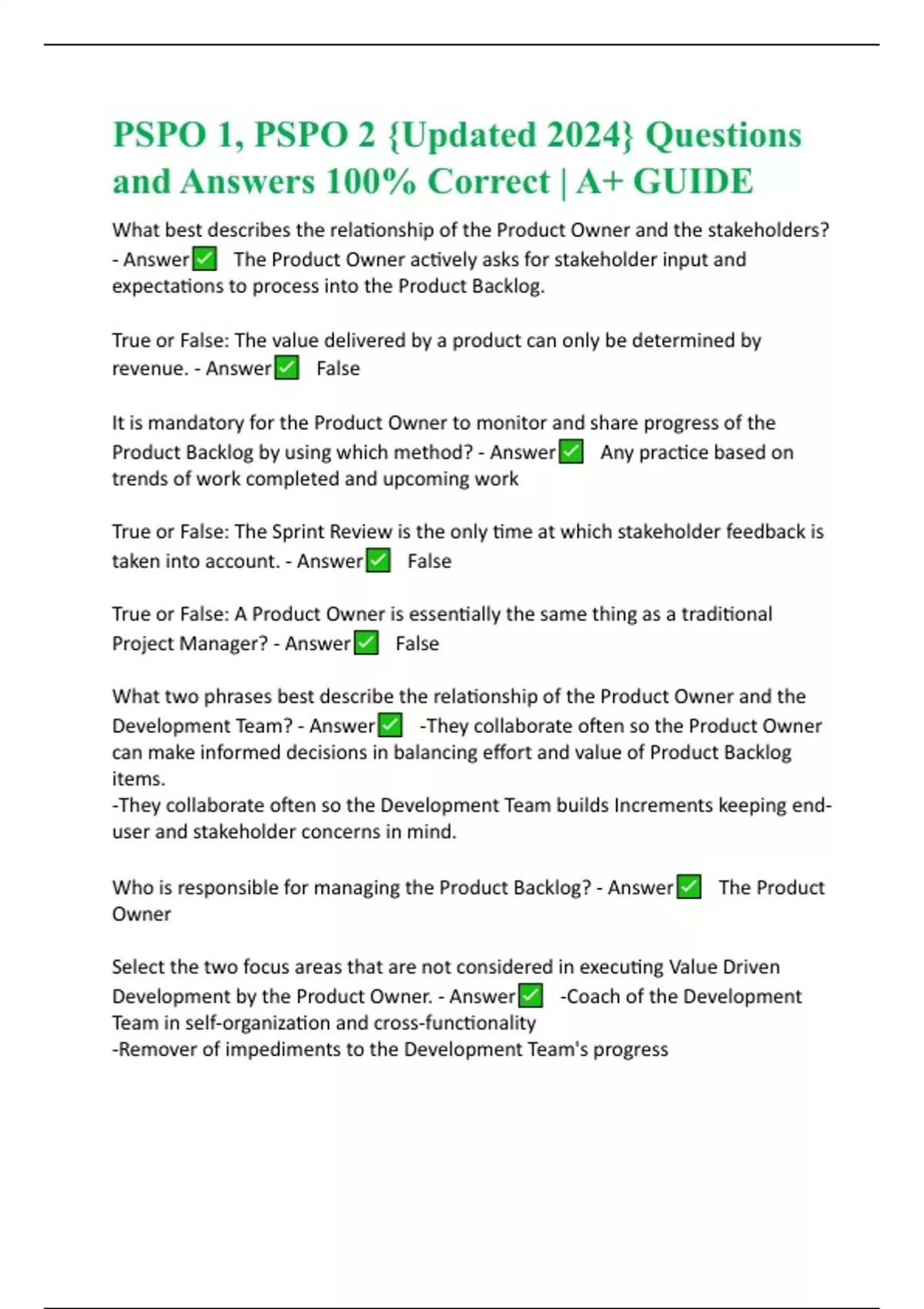 PSPO 1, PSPO 2 {Updated 2024} Questions and Answers 100% Correct | A+ GUIDE

What best describes the relationship of the Product Owner and the stakeholders? - Answer✅ The Product Owner actively asks for stakeholder input and expectations to process into the Product Backlog.

True or False: The value delivered by a product can only be determined by revenue. - Answer✅ False

It is mandatory for the Product Owner to monitor and share progress of the Product Backlog by using which method? - Answer✅ Any practice based on trends of work completed and upcoming work

True or False: The Sprint Review is the only time at which stakeholder feedback is taken into account. - Answer✅ False

True or False: A Product Owner is essentially the same thing as a traditional Project Manager? - Answer✅ False

What two phrases best describe the relationship of the Product Owner and the Development Team? - Answer✅ -They collaborate often so the Product Owner can make informed decisions in balancing effort and value of Product Backlog items.
-They collaborate often so the Development Team builds Increments keeping end-user and stakeholder concerns in mind.

Who is responsible for managing the Product Backlog? - Answer✅ The Product Owner

Select the two focus areas that are not considered in executing Value Driven Development by the Product Owner. - Answer✅ -Coach of the Development Team in self-organization and cross-functionality
-Remover of impediments to the Development Team's progress